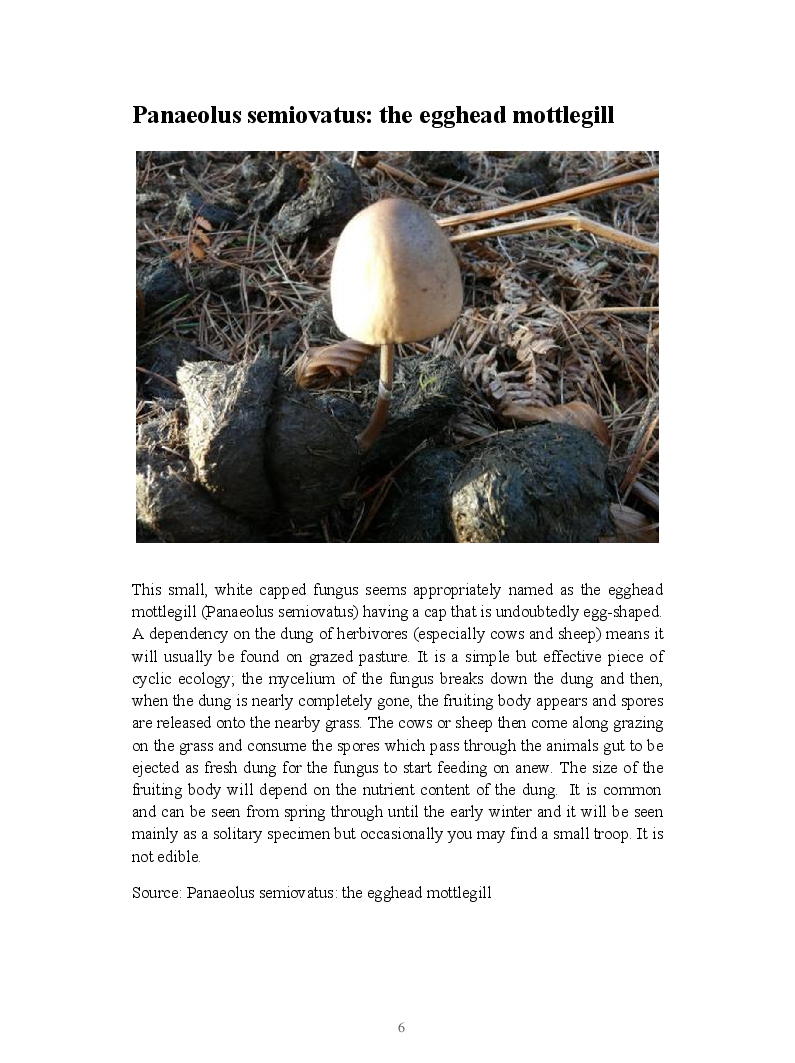 Panaeolus semiovatus: the egghead mottlegill

This small, white capped fungus seems appropriately named as the egghead mottlegill (Panaeolus semiovatus) having a cap that is undoubtedly egg-shaped. A dependency on the dung of herbivores (especially cows and sheep) means it will usually be found on grazed pasture. It is a simple but effective piece of cyclic ecology; the mycelium of the fungus breaks down the dung and then, when the dung is nearly completely gone, the fruiting body appears and spores are released onto the nearby grass. The cows or sheep then come along grazing on the grass and consume the spores which pass through the animals gut to be ejected as fresh dung for the fungus to start feeding on anew. The size of the fruiting body will depend on the nutrient content of the dung. It is common and can be seen from spring through until the early winter and it will be seen mainly as a solitary specimen but occasionally you may find a small troop. It is not edible.

Source: Panaeolus semiovatus: the egghead mottlegill

6